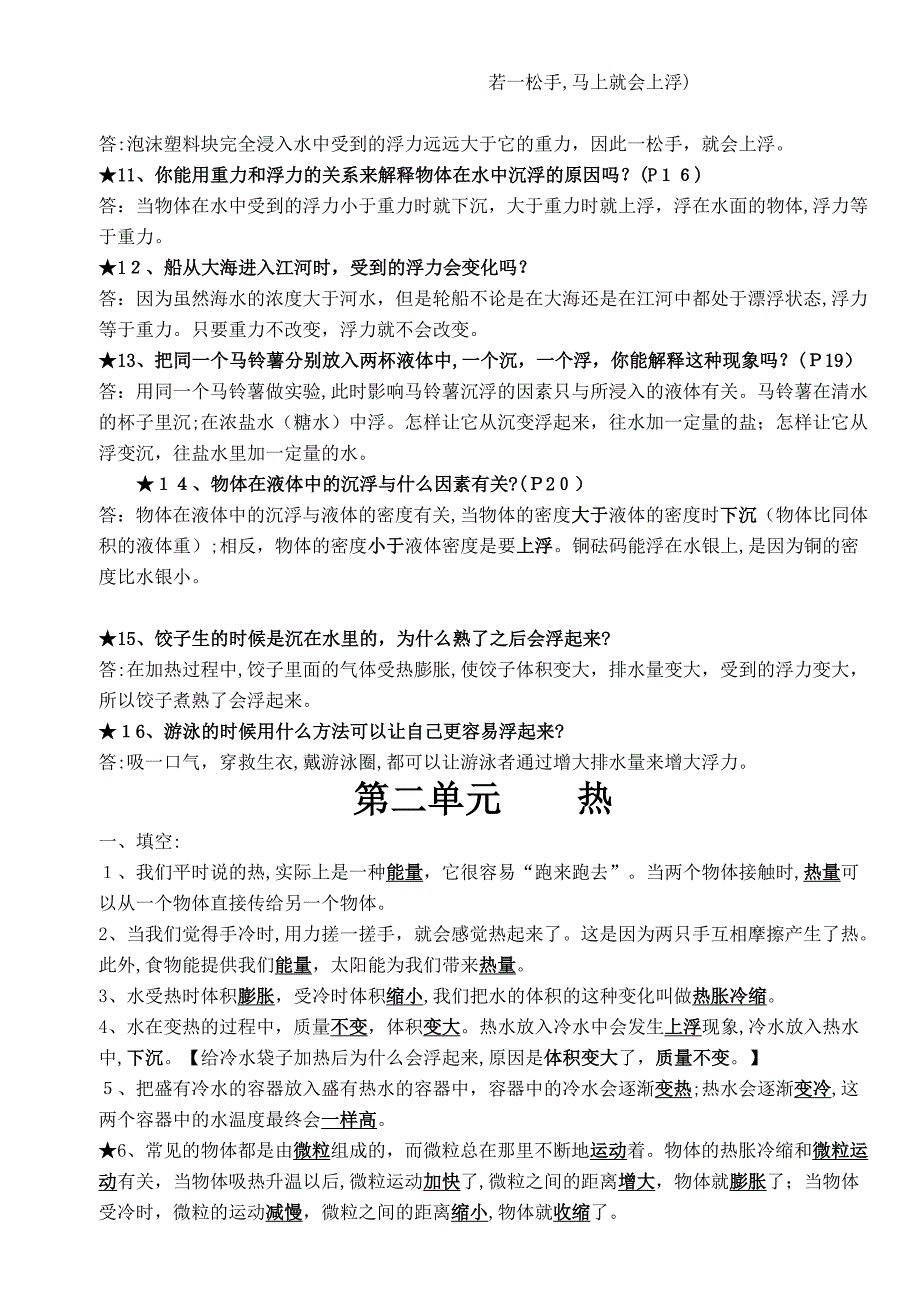 若一松手,马上就会上浮）

答:泡沫塑料块完全浸入水中受到的浮力远远大于它的重力，因此一松手，就会上浮。
★11、你能用重力和浮力的关系来解释物体在水中沉浮的原因吗？(P１６)
答：当物体在水中受到的浮力小于重力时就下沉，大于重力时就上浮，浮在水面的物体,浮力等于重力。
★1２、船从大海进入江河时，受到的浮力会变化吗？
答：因为虽然海水的浓度大于河水，但是轮船不论是在大海还是在江河中都处于漂浮状态,浮力等于重力。只要重力不改变，浮力就不会改变。
★13、把同一个马铃薯分别放入两杯液体中,一个沉，一个浮，你能解释这种现象吗？(P19)
答：用同一个马铃薯做实验,此时影响马铃薯沉浮的因素只与所浸入的液体有关。马铃薯在清水的杯子里沉;在浓盐水（糖水）中浮。怎样让它从沉变浮起来，往水加一定量的盐；怎样让它从浮变沉，往盐水里加一定量的水。
★１４、物体在液体中的沉浮与什么因素有关?(P２０)
答：物体在液体中的沉浮与液体的密度有关,当物体的密度大于液体的密度时下沉（物体比同体积的液体重）;相反，物体的密度小于液体密度是要上浮。铜砝码能浮在水银上,是因为铜的密度比水银小。

★15、饺子生的时候是沉在水里的，为什么熟了之后会浮起来?
答:在加热过程中,饺子里面的气体受热膨胀,使饺子体积变大，排水量变大，受到的浮力变大，所以饺子煮熟了会浮起来。
★1６、游泳的时候用什么方法可以让自己更容易浮起来?
答:吸一口气，穿救生衣,戴游泳圈,都可以让游泳者通过增大排水量来增大浮力。

第二单元　　热

一、填空:
１、我们平时说的热,实际上是一种能量，它很容易“跑来跑去”。当两个物体接触时,热量可以从一个物体直接传给另一个物体。
2、当我们觉得手冷时,用力搓一搓手，就会感觉热起来了。这是因为两只手互相摩擦产生了热。此外,食物能提供我们能量，太阳能为我们带来热量。
3、水受热时体积膨胀，受冷时体积缩小,我们把水的体积的这种变化叫做热胀冷缩。
4、水在变热的过程中，质量不变，体积变大。热水放入冷水中会发生上浮现象,冷水放入热水中,下沉。【给冷水袋子加热后为什么会浮起来,原因是体积变大了，质量不变。】
５、把盛有冷水的容器放入盛有热水的容器中，容器中的冷水会逐渐变热;热水会逐渐变冷,这两个容器中的水温度最终会一样高。
★6、常见的物体都是由微粒组成的，而微粒总在那里不断地运动着。物体的热胀冷缩和微粒运动有关，当物体吸热升温以后，微粒运动加快了,微粒之间的距离增大，物体就膨胀了；当物体受冷时，微粒的运动减慢，微粒之间的距离缩小,物体就收缩了。